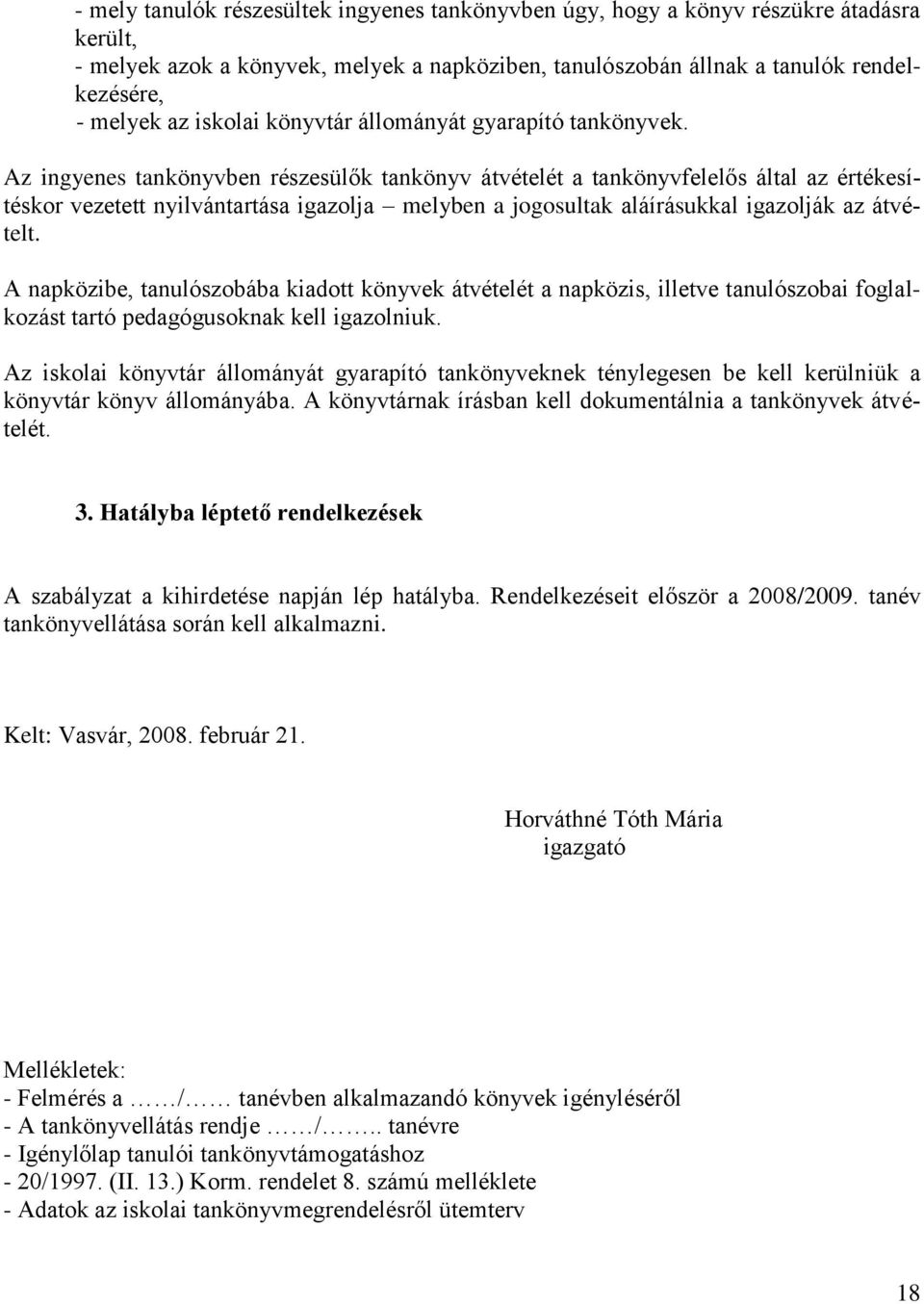 - mely tanulók részesültek ingyenes tankönyvben úgy, hogy a könyv részükre átadásra került,
- melyek azok a könyvek, melyek a napköziben, tanulószobán állnak a tanulók rendelkezésére,
- melyek az iskolai könyvtár állományát gyarapító tankönyvek.

Az ingyenes tankönyvben részesülők tankönyv átvételét a tankönyvfelelős által az értékesítéskor vezetett nyilvántartása igazolja – melyben a jogosultak aláírásukkal igazolják az átvételt.

A napközibe, tanulószobába kiadott könyvek átvételét a napközis, illetve tanulószobai foglalkozást tartó pedagógusoknak kell igazolniuk.

Az iskolai könyvtár állományát gyarapító tankönyveknek ténylegesen be kell kerülniük a könyvtár könyv állományába. A könyvtárnak írásban kell dokumentálnia a tankönyvek átvételét.

3. Hatályba léptető rendelkezések

A szabályzat a kihirdetése napján lép hatályba. Rendelkezéseit először a 2008/2009. tanév tankönyvellátása során kell alkalmazni.

Kelt: Vasvár, 2008. február 21.

Horváthné Tóth Mária
igazgató

Mellékletek:
- Felmérés a ……/…… tanévben alkalmazandó könyvek igényléséről
- A tankönyvellátás rendje ……/…….. tanévre
- Igénylőlap tanulói tankönyvtámogatáshoz
- 20/1997. (II. 13.) Korm. rendelet 8. számú melléklete
- Adatok az iskolai tankönyvmegrendelésről ütemterv

18